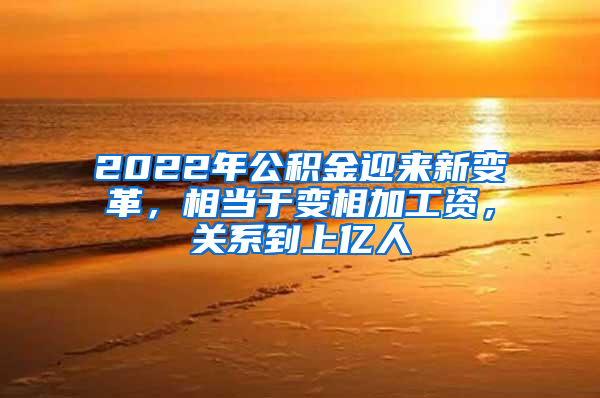 2022年公积金迎来新变革，相当于变相加工资，关系到上亿人